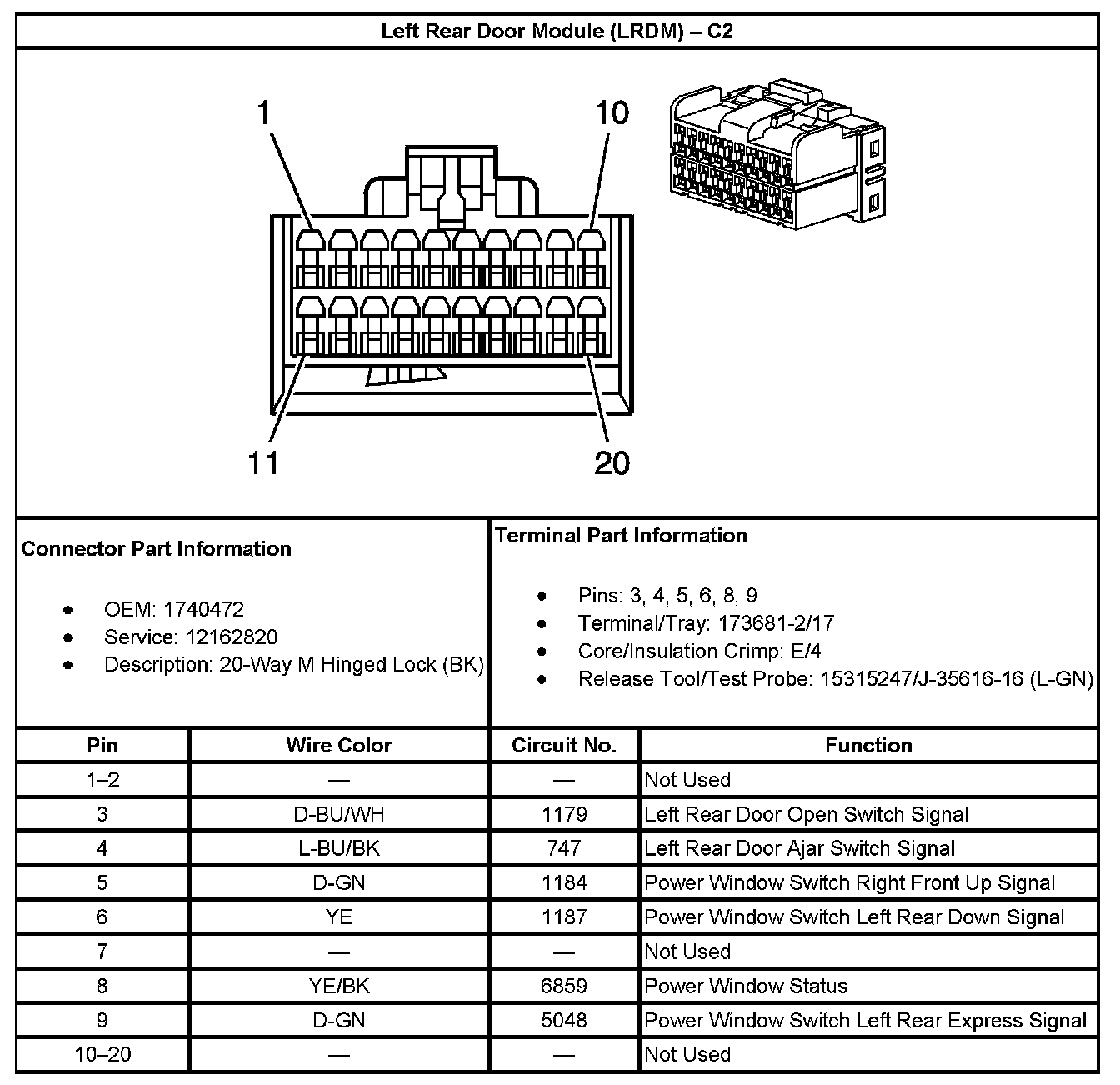 Left Rear Door Module (LRDM) – C2

1
10
11
20

Connector Part Information

- OEM: 1740472
- Service: 12162820
- Description: 20-Way M Hinged Lock (BK)

Terminal Part Information

- Pins: 3, 4, 5, 6, 8, 9
- Terminal/Tray: 173681-2/17
- Core/Insulation Crimp: E/4
- Release Tool/Test Probe: 15315247/J-35616-16 (L-GN)

| Pin | Wire Color | Circuit No. | Function |
|---|---|---|---|
| 1–2 | — | — | Not Used |
| 3 | D-BU/WH | 1179 | Left Rear Door Open Switch Signal |
| 4 | L-BU/BK | 747 | Left Rear Door Ajar Switch Signal |
| 5 | D-GN | 1184 | Power Window Switch Right Front Up Signal |
| 6 | YE | 1187 | Power Window Switch Left Rear Down Signal |
| 7 | — | — | Not Used |
| 8 | YE/BK | 6859 | Power Window Status |
| 9 | D-GN | 5048 | Power Window Switch Left Rear Express Signal |
| 10–20 | — | — | Not Used |